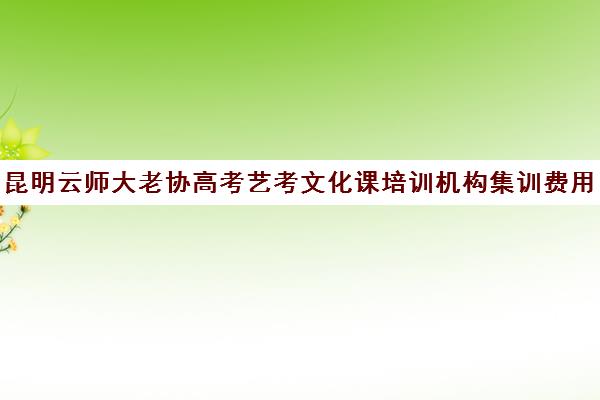 昆明云师大老协高考艺考文化课培训机构集训费用